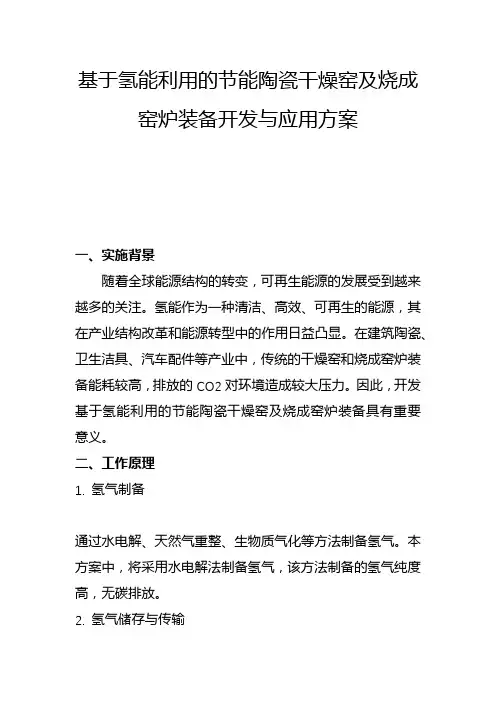 基于氢能利用的节能陶瓷干燥窑及烧成窑炉装备开发与应用方案

一、实施背景

随着全球能源结构的转变，可再生能源的发展受到越来越多的关注。氢能作为一种清洁、高效、可再生的能源，其在产业结构改革和能源转型中的作用日益凸显。在建筑陶瓷、卫生洁具、汽车配件等产业中，传统的干燥窑和烧成窑炉装备能耗较高，排放的 CO2 对环境造成较大压力。因此，开发基于氢能利用的节能陶瓷干燥窑及烧成窑炉装备具有重要意义。

二、工作原理

1. 氢气制备

通过水电解、天然气重整、生物质气化等方法制备氢气。本方案中，将采用水电解法制备氢气，该方法制备的氢气纯度高，无碳排放。

2. 氢气储存与传输